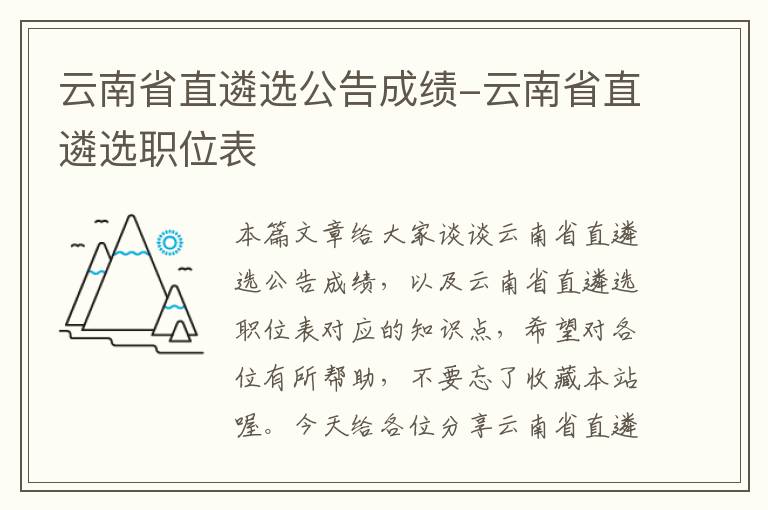 云南省直遴选公告成绩-云南省直遴选职位表

本篇文章给大家谈谈云南省直遴选公告成绩，以及云南省直遴选职位表对应的知识点，希望对各位有所帮助，不要忘了收藏本站喔。今天给各位分享云南省直遴